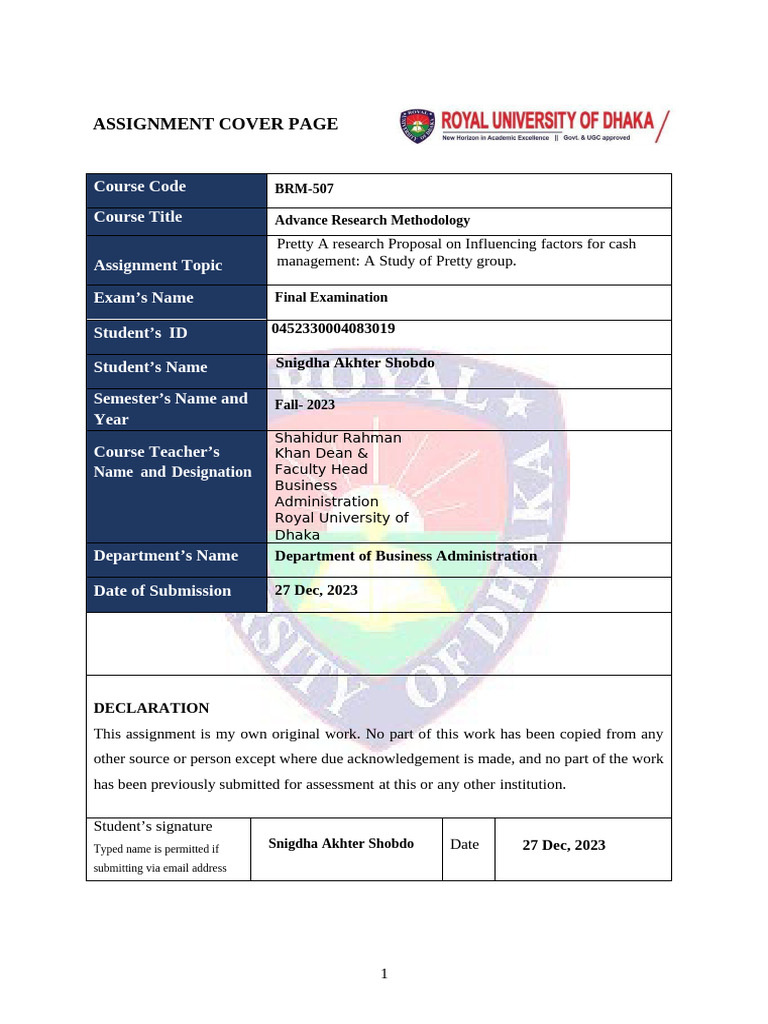 ASSIGNMENT COVER PAGE

ROYAL UNIVERSITY OF DHAKA
New Horizon in Academic Excellence || Govt. & UGC approved

| Course Code | BRM-507 |
|---|---|
| Course Title | Advance Research Methodology |
| Assignment Topic | Pretty A research Proposal on Influencing factors for cash management: A Study of Pretty group. |
| Exam's Name | Final Examination |
| Student's ID | 0452330004083019 |
| Student's Name | Snigdha Akhter Shobdo |
| Semester's Name and Year | Fall- 2023 |
| Course Teacher's Name and Designation | Shahidur Rahman Khan Dean & Faculty Head Business Administration Royal University of Dhaka |
| Department's Name | Department of Business Administration |
| Date of Submission | 27 Dec, 2023 |

DECLARATION
This assignment is my own original work. No part of this work has been copied from any other source or person except where due acknowledgement is made, and no part of the work has been previously submitted for assessment at this or any other institution.

| Student's signature Typed name is permitted if submitting via email address | Snigdha Akhter Shobdo | Date | 27 Dec, 2023 |
|---|---|---|---|

1